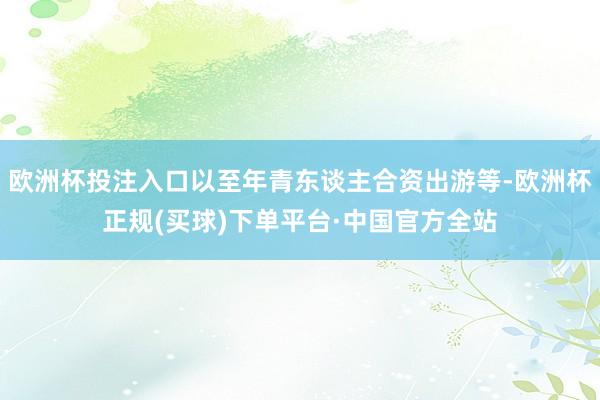 欧洲杯投注入口以至年青东谈主合资出游等-欧洲杯正规(买球)下单平台·中国官方全站